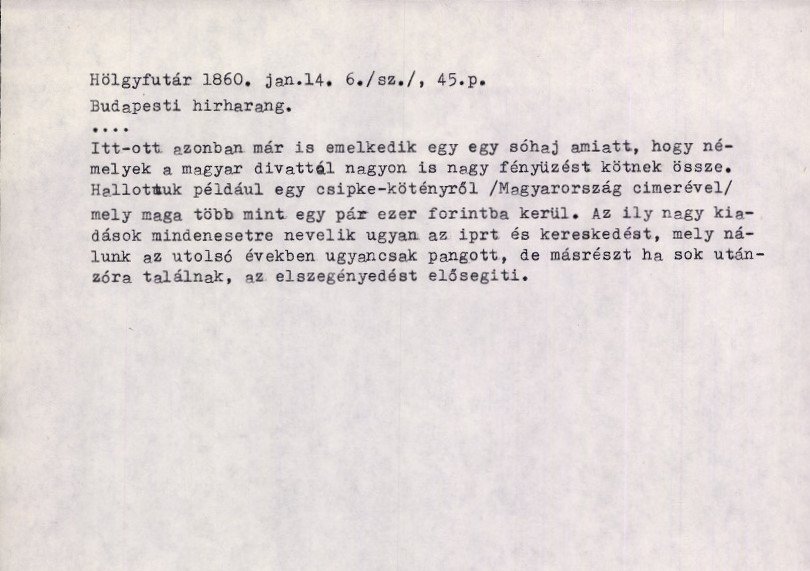 Hölgyfutár 1860. jan.14. 6./sz./, 45.p.

Budapesti hirharang.

....

Itt-ott azonban már is emelkedik egy egy sóhaj amiatt, hogy némelyek a magyar divattál nagyon is nagy fényüzést kötnek össze. Hallottuk például egy csipke-kötényről /Magyarország cimerével/ mely maga több mint egy pár ezer forintba kerül. Az ily nagy kiadások mindenesetre nevelik ugyan az iprt és kereskedést, mely nálunk az utolsó években ugyancsak pangott, de másrészt ha sok utánzóra találnak, az elszegényedést elősegiti.